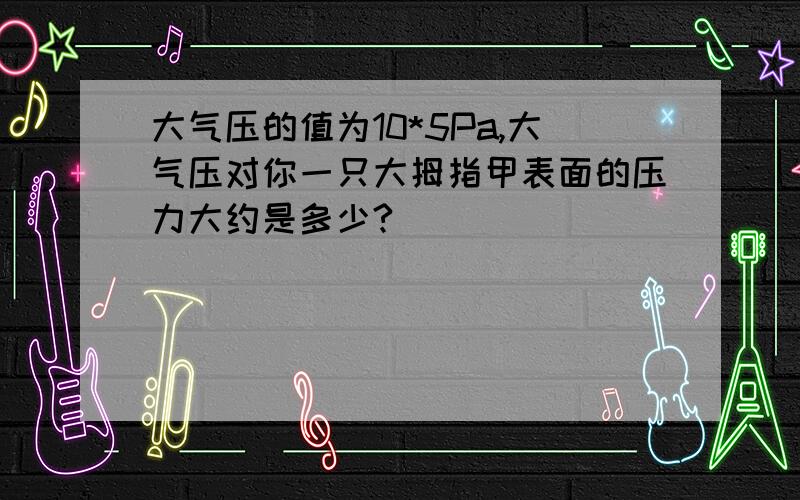 大气压的值为10*5Pa,大气压对你一只大拇指甲表面的压力大约是多少?